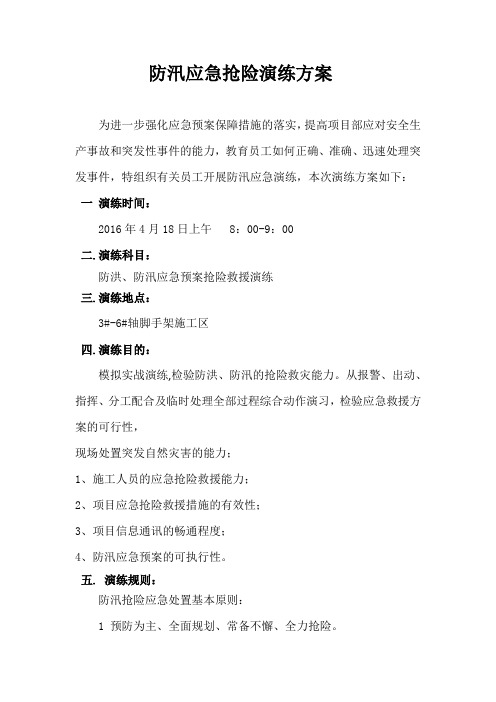 防汛应急抢险演练方案

为进一步强化应急预案保障措施的落实，提高项目部应对安全生产事故和突发性事件的能力，教育员工如何正确、准确、迅速处理突发事件，特组织有关员工开展防汛应急演练，本次演练方案如下：

一 演练时间：

2016 年 4 月 18 日上午 8：00-9：00

二.演练科目：

防洪、防汛应急预案抢险救援演练

三.演练地点：

3#-6#轴脚手架施工区

四.演练目的：

模拟实战演练,检验防洪、防汛的抢险救灾能力。从报警、出动、指挥、分工配合及临时处理全部过程综合动作演习，检验应急救援方案的可行性，

现场处置突发自然灾害的能力：

1、施工人员的应急抢险救援能力；

2、项目应急抢险救援措施的有效性；

3、项目信息通讯的畅通程度；

4、防汛应急预案的可执行性。

五. 演练规则：

防汛抢险应急处置基本原则：

1 预防为主、全面规划、常备不懈、全力抢险。